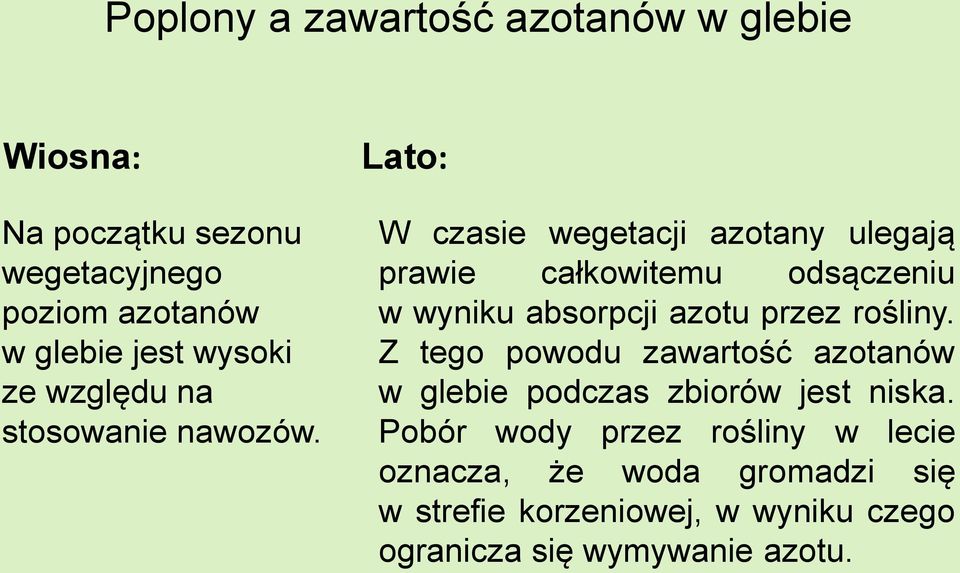 Poplony a zawartość azotanów w glebie

Wiosna:

Na początku sezonu wegetacyjnego poziom azotanów w glebie jest wysoki ze względu na stosowanie nawozów.

Lato:

W czasie wegetacji azotany ulegają prawie całkowitemu odsączeniu w wyniku absorpcji azotu przez rośliny. Z tego powodu zawartość azotanów w glebie podczas zbiorów jest niska. Pobór wody przez rośliny w lecie oznacza, że woda gromadzi się w strefie korzeniowej, w wyniku czego ogranicza się wymywanie azotu.